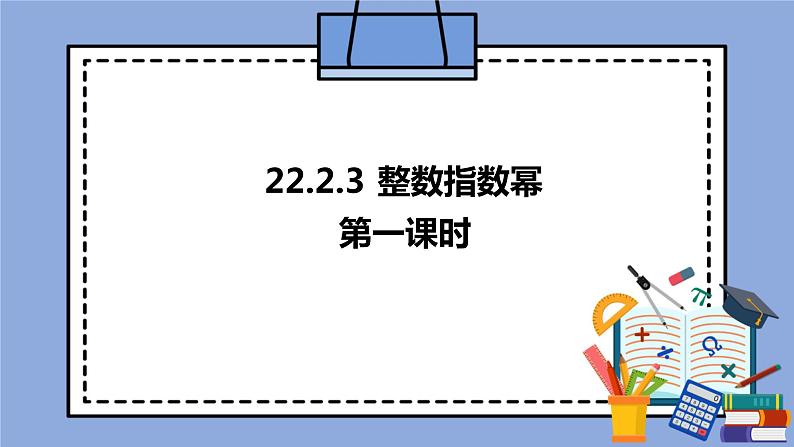 22.2.3 整数指数幂
第一课时